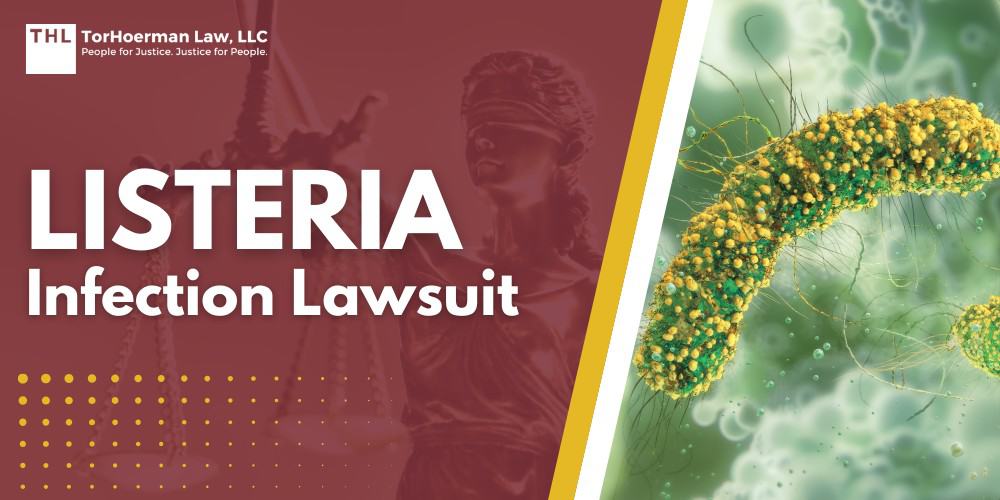 THL TorHoerman Law, LLC
People for Justice. Justice for People.

LISTERIA
Infection Lawsuit